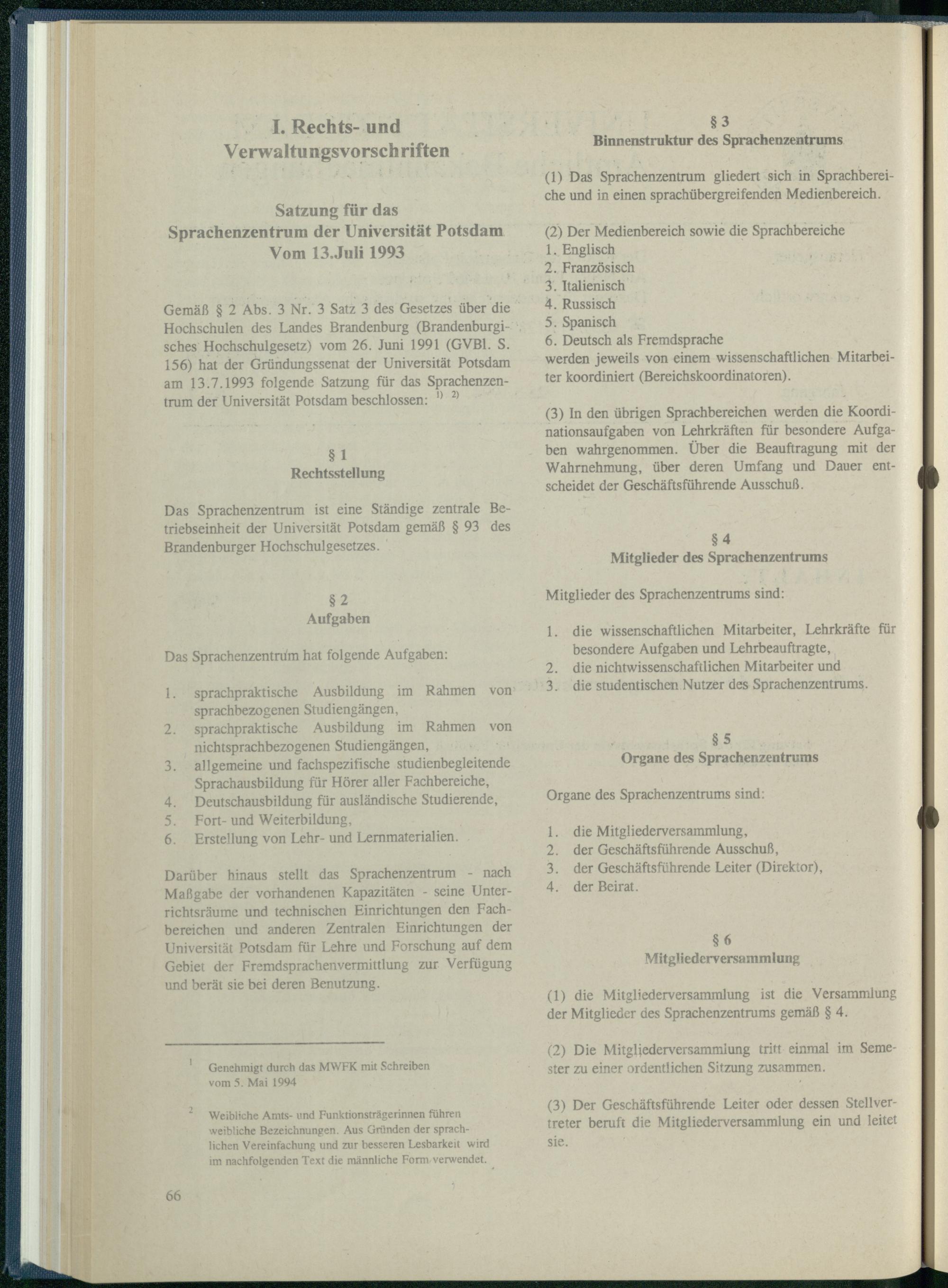 I. Rechts- und Verwaltungsvorschriften

Satzung für das Sprachenzentrum der Universität Potsdam Vom 13.Juli 1993

Gemäß § 2 Abs. 3 Nr. 3 Satz 3 des Gesetzes über die Hochschulen des Landes Brandenburg (Brandenburgisches Hochschulgesetz) vom 26. Juni 1991 (GVBl. S. 156) hat der Gründungssenat der Universität Potsdam am 13.7.1993 folgende Satzung für das Sprachenzentrum der Universität Potsdam beschlossen: $^{1)}$ $^{2)}$

§ 1
Rechtsstellung

Das Sprachenzentrum ist eine Ständige zentrale Betriebseinheit der Universität Potsdam gemäß § 93 des Brandenburger Hochschulgesetzes.

§ 2
Aufgaben

Das Sprachenzentrum hat folgende Aufgaben:

1. sprachpraktische Ausbildung im Rahmen von sprachbezogenen Studiengängen,
2. sprachpraktische Ausbildung im Rahmen von nichtsprachbezogenen Studiengängen,
3. allgemeine und fachspezifische studienbegleitende Sprachausbildung für Hörer aller Fachbereiche,
4. Deutschausbildung für ausländische Studierende,
5. Fort- und Weiterbildung,
6. Erstellung von Lehr- und Lernmaterialien.

Darüber hinaus stellt das Sprachenzentrum - nach Maßgabe der vorhandenen Kapazitäten - seine Unterrichtsräume und technischen Einrichtungen den Fachbereichen und anderen Zentralen Einrichtungen der Universität Potsdam für Lehre und Forschung auf dem Gebiet der Fremdsprachenvermittlung zur Verfügung und berät sie bei deren Benutzung.

$^{1}$ Genehmigt durch das MWFK mit Schreiben vom 5. Mai 1994

$^{2}$ Weibliche Amts- und Funktionsträgerinnen führen weibliche Bezeichnungen. Aus Gründen der sprachlichen Vereinfachung und zur besseren Lesbarkeit wird im nachfolgenden Text die männliche Form verwendet.

66

§ 3
Binnenstruktur des Sprachenzentrums

(1) Das Sprachenzentrum gliedert sich in Sprachbereiche und in einen sprachübergreifenden Medienbereich.

(2) Der Medienbereich sowie die Sprachbereiche
1. Englisch
2. Französisch
3. Italienisch
4. Russisch
5. Spanisch
6. Deutsch als Fremdsprache
werden jeweils von einem wissenschaftlichen Mitarbeiter koordiniert (Bereichskoordinatoren).

(3) In den übrigen Sprachbereichen werden die Koordinationsaufgaben von Lehrkräften für besondere Aufgaben wahrgenommen. Über die Beauftragung mit der Wahrnehmung, über deren Umfang und Dauer entscheidet der Geschäftsführende Ausschuß.

§ 4
Mitglieder des Sprachenzentrums

Mitglieder des Sprachenzentrums sind:

1. die wissenschaftlichen Mitarbeiter, Lehrkräfte für besondere Aufgaben und Lehrbeauftragte,
2. die nichtwissenschaftlichen Mitarbeiter und
3. die studentischen Nutzer des Sprachenzentrums.

§ 5
Organe des Sprachenzentrums

Organe des Sprachenzentrums sind:

1. die Mitgliederversammlung,
2. der Geschäftsführende Ausschuß,
3. der Geschäftsführende Leiter (Direktor),
4. der Beirat.

§ 6
Mitgliederversammlung

(1) die Mitgliederversammlung ist die Versammlung der Mitglieder des Sprachenzentrums gemäß § 4.

(2) Die Mitgliederversammlung tritt einmal im Semester zu einer ordentlichen Sitzung zusammen.

(3) Der Geschäftsführende Leiter oder dessen Stellvertreter beruft die Mitgliederversammlung ein und leitet sie.